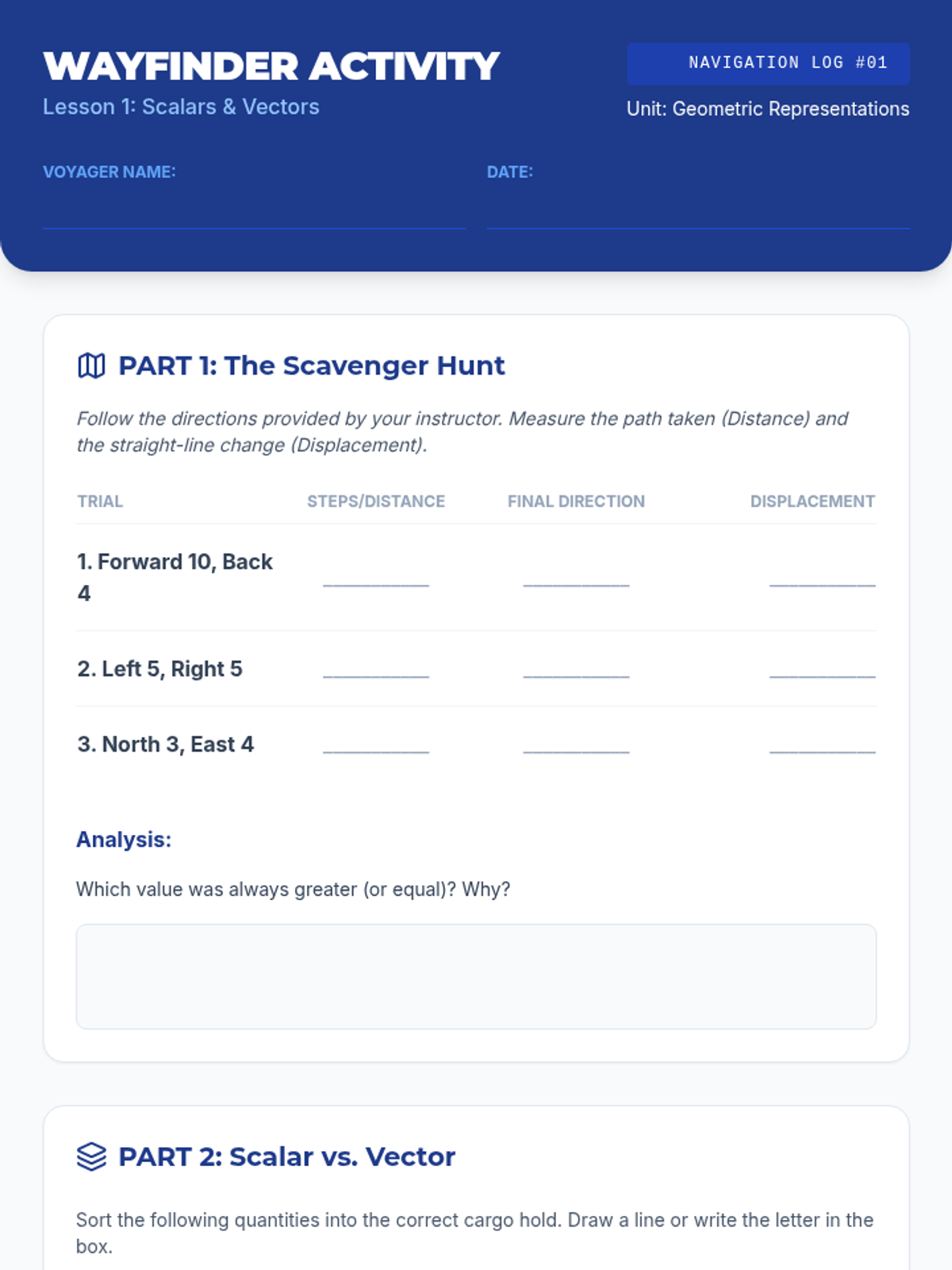 WAYFINDER ACTIVITY
Lesson 1: Scalars & Vectors

NAVIGATION LOG #01
Unit: Geometric Representations

VOYAGER NAME: ____

DATE: ____

PART 1: The Scavenger Hunt

Follow the directions provided by your instructor. Measure the path taken (Distance) and the straight-line change (Displacement).

| TRIAL | STEPS/DISTANCE | FINAL DIRECTION | DISPLACEMENT |
|---|---|---|---|
| 1. Forward 10, Back 4 | ____ | ____ | ____ |
| 2. Left 5, Right 5 | ____ | ____ | ____ |
| 3. North 3, East 4 | ____ | ____ | ____ |

Analysis:

Which value was always greater (or equal)? Why?

PART 2: Scalar vs. Vector

Sort the following quantities into the correct cargo hold. Draw a line or write the letter in the box.